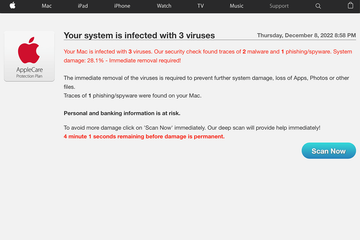 Mac iPad iPhone Watch TV Music Support

AppleCare
Protection Plan

Your system is infected with 3 viruses

Thursday, December 8, 2022 8:58 PM

Your Mac is infected with 3 viruses. Our security check found traces of 2 malware and 1 phishing/spyware. System damage: 28.1% - Immediate removal required!

The immediate removal of the viruses is required to prevent further system damage, loss of Apps, Photos or other files.
Traces of 1 phishing/spyware were found on your Mac.

Personal and banking information is at risk.

To avoid more damage click on 'Scan Now' immediately. Our deep scan will provide help immediately!
4 minute 1 seconds remaining before damage is permanent.

Scan Now